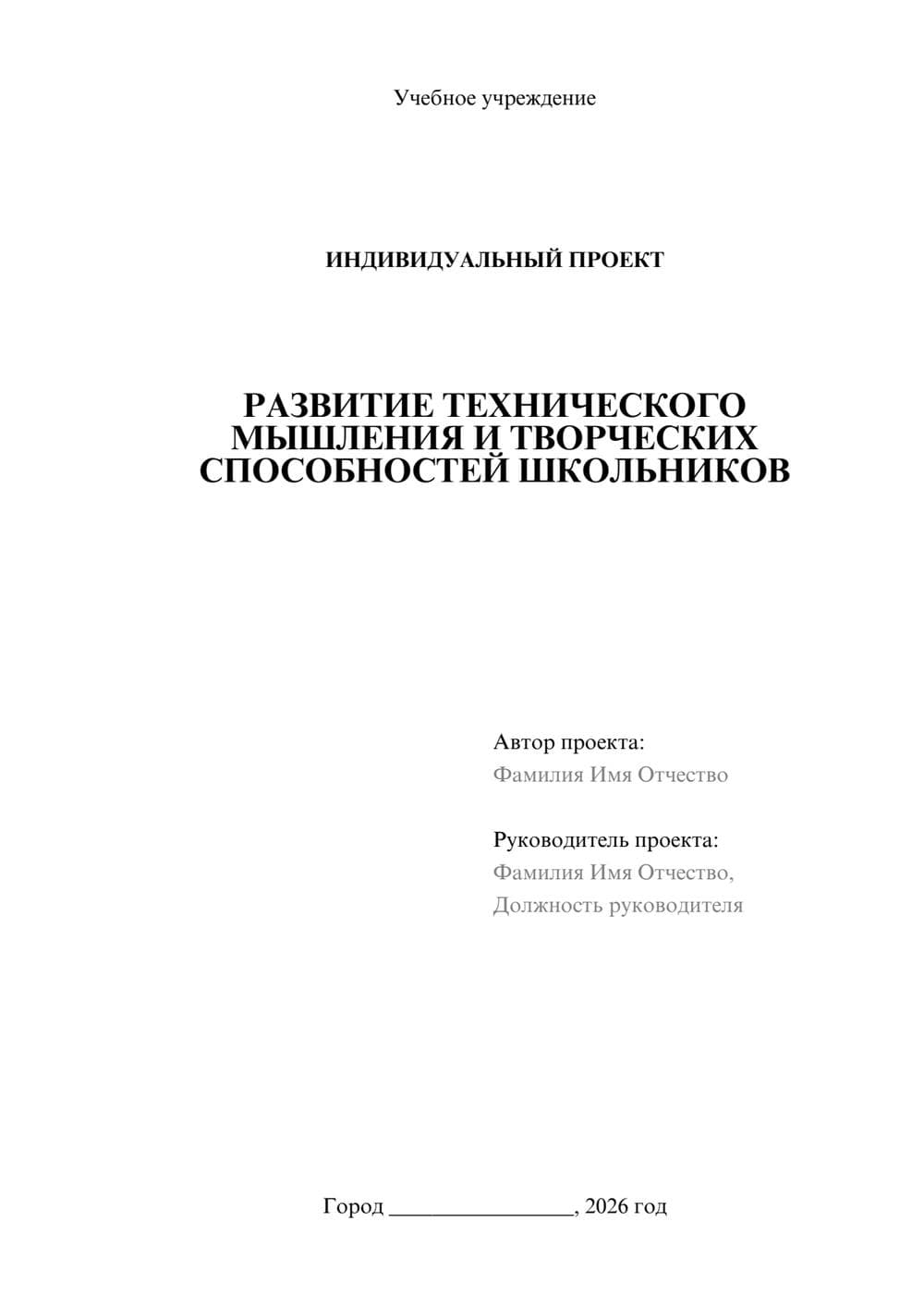 Учебное учреждение

ИНДИВИДУАЛЬНЫЙ ПРОЕКТ

РАЗВИТИЕ ТЕХНИЧЕСКОГО МЫШЛЕНИЯ И ТВОРЧЕСКИХ СПОСОБНОСТЕЙ ШКОЛЬНИКОВ

Автор проекта:
Фамилия Имя Отчество

Руководитель проекта:
Фамилия Имя Отчество,
Должность руководителя

Город ________________, 2026 год